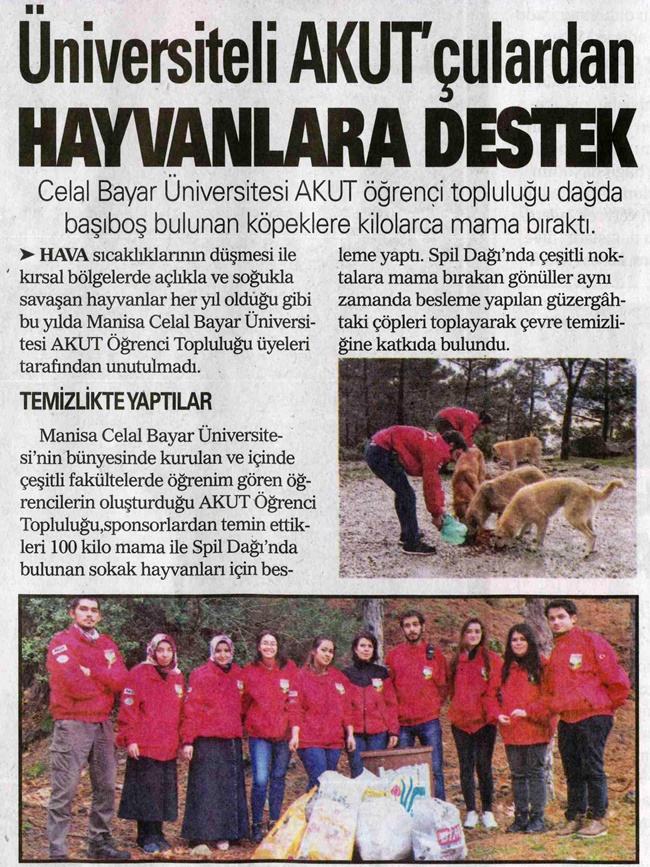 Üniversiteli AKUT'çulardan
HAYVANLARA DESTEK

Celal Bayar Üniversitesi AKUT öğrenci topluluğu dağda başıboş bulunan köpeklere kilolarca mama bıraktı.

➤ HAVA sıcaklıklarının düşmesi ile kırsal bölgelerde açlıkla ve soğukla savaşan hayvanlar her yıl olduğu gibi bu yılda Manisa Celal Bayar Üniversitesi AKUT Öğrenci Topluluğu üyeleri tarafından unutulmadı.

TEMİZLİKTE YAPTILAR

Manisa Celal Bayar Üniversitesi'nin bünyesinde kurulan ve içinde çeşitli fakültelerde öğrenim gören öğrencilerin oluşturduğu AKUT Öğrenci Topluluğu,sponsorlardan temin ettikleri 100 kilo mama ile Spil Dağı'nda bulunan sokak hayvanları için besleme yaptı. Spil Dağı'nda çeşitli noktalara mama bırakan gönüller aynı zamanda besleme yapılan güzergâhtaki çöpleri toplayarak çevre temizliğine katkıda bulundu.